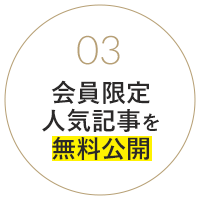 03

会員限定
人気記事を
無料公開